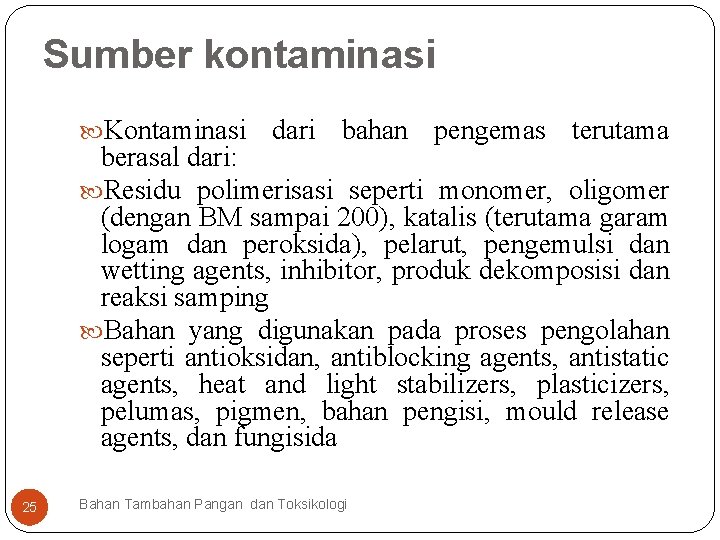 Sumber kontaminasi

Kontaminasi dari bahan pengemas terutama berasal dari:

Residu polimerisasi seperti monomer, oligomer (dengan BM sampai 200), katalis (terutama garam logam dan peroksida), pelarut, pengemulsi dan wetting agents, inhibitor, produk dekomposisi dan reaksi samping

Bahan yang digunakan pada proses pengolahan seperti antioksidan, antiblocking agents, antistatic agents, heat and light stabilizers, plasticizers, pelumas, pigmen, bahan pengisi, mould release agents, dan fungisida

25

Bahan Tambahan Pangan dan Toksikologi